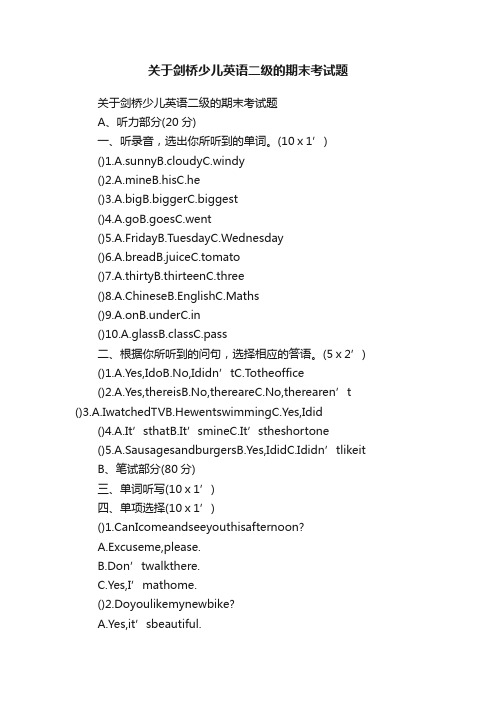 关于剑桥少儿英语二级的期末考试题

关于剑桥少儿英语二级的期末考试题

A、听力部分(20 分)

一、听录音，选出你所听到的单词。(10 x 1’)

()1.A.sunnyB.cloudyC.windy

()2.A.mineB.hisC.he

()3.A.bigB.biggerC.biggest

()4.A.goB.goesC.went

()5.A.FridayB.TuesdayC.Wednesday

()6.A.breadB.juiceC.tomato

()7.A.thirtyB.thirteenC.three

()8.A.ChineseB.EnglishC.Maths

()9.A.onB.underC.in

()10.A.glassB.classC.pass

二、根据你所听到的问句，选择相应的答语。(5 x 2’)

()1.A.Yes,IdoB.No,Ididn’tC.Totheoffice

()2.A.Yes,thereisB.No,thereareC.No,therearen’t

()3.A.IwatchedTVB.HewentswimmingC.Yes,Idid

()4.A.It’sthatB.It’smineC.It’stheshortone

()5.A.SausagesandburgersB.Yes,IdidC.Ididn’tlikeit

B、笔试部分(80 分)

三、单词听写(10 x 1’)

四、单项选择(10 x 1’)

()1.CanIcomeandseeyouthisafternoon?

A.Excuseme,please.

B.Don’twalkthere.

C.Yes,I’mathome.

()2.Doyoulikemynewbike?

A.Yes,it’sbeautiful.